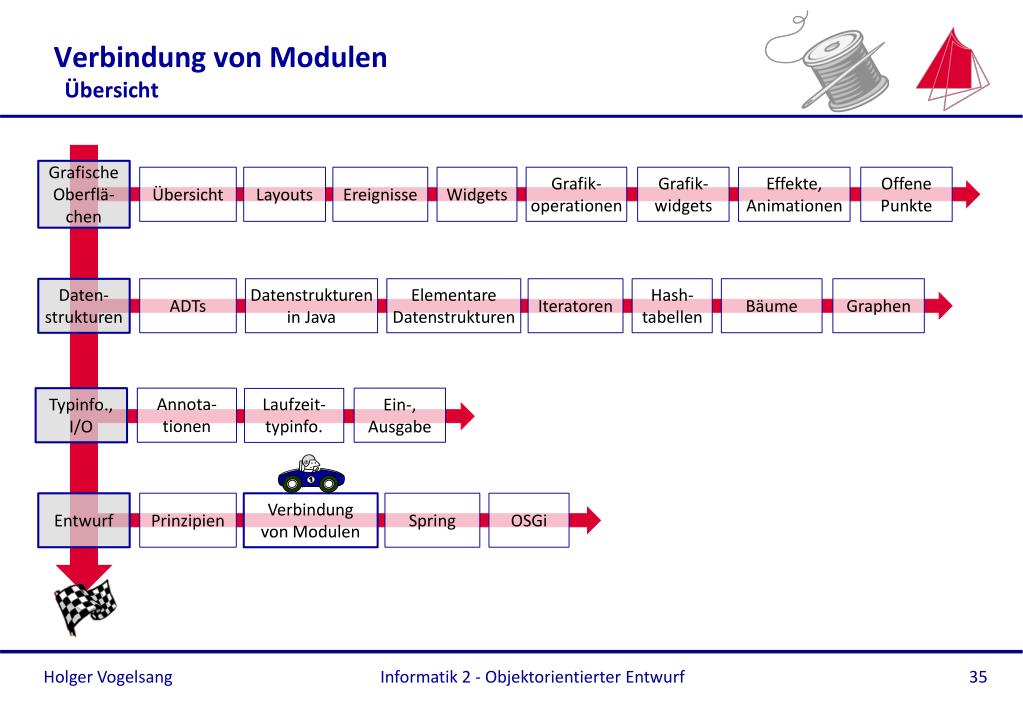 Verbindung von Modulen
Übersicht

Grafische Oberflächen
Übersicht
Layouts
Ereignisse
Widgets
Grafikoperationen
Grafikwidgets
Effekte, Animationen
Offene Punkte

Datenstrukturen
ADTs
Datenstrukturen in Java
Elementare Datenstrukturen
Iteratoren
Hashtabellen
Bäume
Graphen

Typinfo., I/O
Annotationen
Laufzeittypinfo.
Ein-, Ausgabe

Entwurf
Prinzipien
Verbindung von Modulen
Spring
OSGi

Holger Vogelsang
Informatik 2 - Objektorientierter Entwurf
35